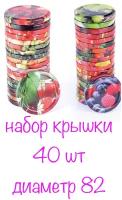 набор крышки
40 шт
диаметр 82